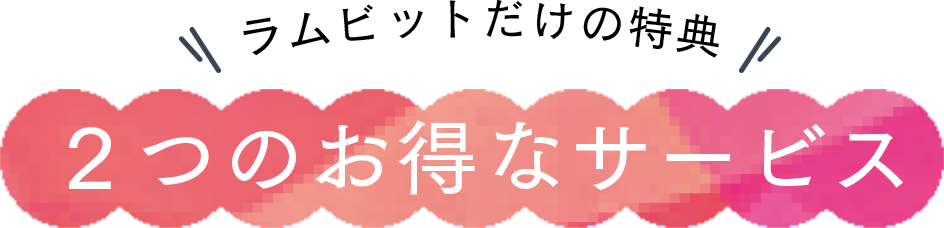 ラムビットだけの特典

２つのお得なサービス